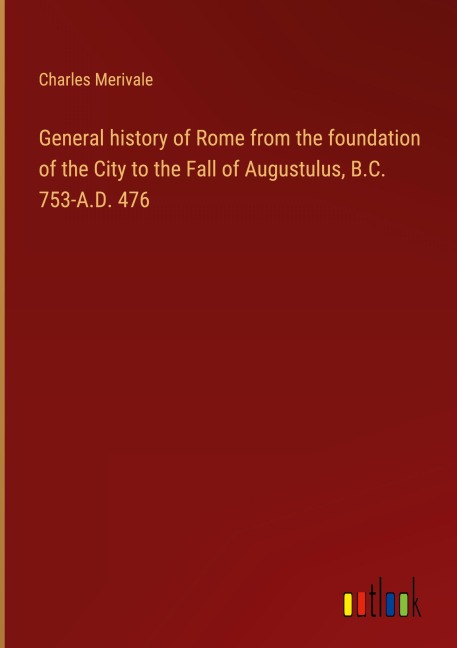 Charles Merivale

General history of Rome from the foundation of the City to the Fall of Augustulus, B.C. 753-A.D. 476

outlook